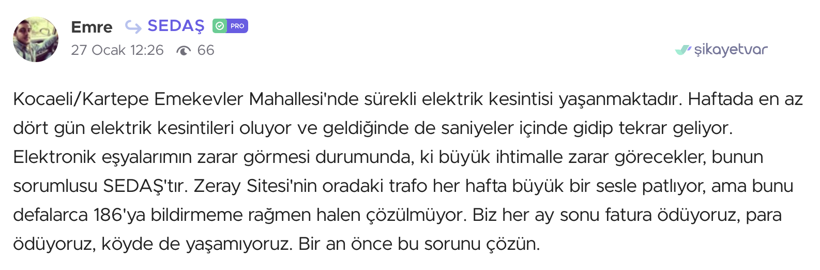 Emre SEDAŞ PRO
27 Ocak 12:26 66
şikayetvar

Kocaeli/Kartepe Emekevler Mahallesi'nde sürekli elektrik kesintisi yaşanmaktadır. Haftada en az dört gün elektrik kesintileri oluyor ve geldiğinde de saniyeler içinde gidip tekrar geliyor. Elektronik eşyalarımın zarar görmesi durumunda, ki büyük ihtimalle zarar görecekler, bunun sorumlusu SEDAŞ'tır. Zeray Sitesi'nin oradaki trafo her hafta büyük bir sesle patlıyor, ama bunu defalarca 186'ya bildirmeme rağmen halen çözülmüyor. Biz her ay sonu fatura ödüyoruz, para ödüyoruz, köyde de yaşamıyoruz. Bir an önce bu sorunu çözün.